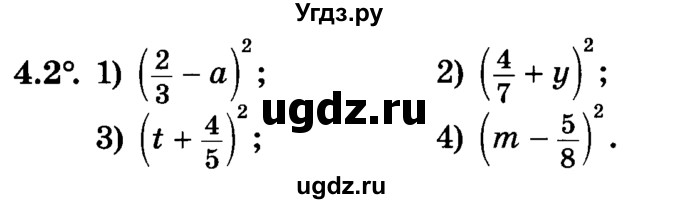 Угдз.ру

4.2°. 1) $\left(\frac{2}{3} - a\right)^2$; 2) $\left(\frac{4}{7} + y\right)^2$;

ugdz.ru

3) $\left(t + \frac{4}{5}\right)^2$; 4) $\left(m - \frac{5}{8}\right)^2$.

ugdz.ru